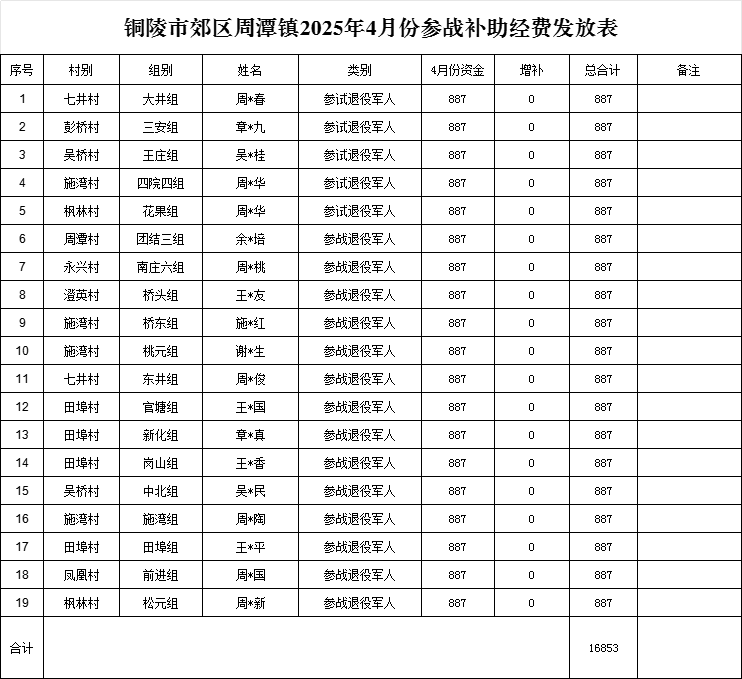 铜陵市郊区周潭镇2025年4月份参战补助经费发放表

| 序号 | 村别 | 组别 | 姓名 | 类别 | 4月份资金 | 增补 | 总合计 | 备注 |
|---|---|---|---|---|---|---|---|---|
| 1 | 七井村 | 大井组 | 周*春 | 参试退役军人 | 887 | 0 | 887 | |
| 2 | 彭桥村 | 三安组 | 章*九 | 参试退役军人 | 887 | 0 | 887 | |
| 3 | 吴桥村 | 王庄组 | 吴*桂 | 参试退役军人 | 887 | 0 | 887 | |
| 4 | 施湾村 | 四院四组 | 周*华 | 参试退役军人 | 887 | 0 | 887 | |
| 5 | 枫林村 | 花果组 | 周*华 | 参试退役军人 | 887 | 0 | 887 | |
| 6 | 周潭村 | 团结三组 | 余*培 | 参战退役军人 | 887 | 0 | 887 | |
| 7 | 永兴村 | 南庄六组 | 周*桃 | 参战退役军人 | 887 | 0 | 887 | |
| 8 | 澄英村 | 桥头组 | 王*友 | 参战退役军人 | 887 | 0 | 887 | |
| 9 | 施湾村 | 桥东组 | 施*红 | 参战退役军人 | 887 | 0 | 887 | |
| 10 | 施湾村 | 桃元组 | 谢*生 | 参战退役军人 | 887 | 0 | 887 | |
| 11 | 七井村 | 东井组 | 周*俊 | 参战退役军人 | 887 | 0 | 887 | |
| 12 | 田埠村 | 官塘组 | 王*国 | 参战退役军人 | 887 | 0 | 887 | |
| 13 | 田埠村 | 新化组 | 章*真 | 参战退役军人 | 887 | 0 | 887 | |
| 14 | 田埠村 | 岗山组 | 王*香 | 参战退役军人 | 887 | 0 | 887 | |
| 15 | 吴桥村 | 中北组 | 吴*民 | 参战退役军人 | 887 | 0 | 887 | |
| 16 | 施湾村 | 施湾组 | 周*陶 | 参战退役军人 | 887 | 0 | 887 | |
| 17 | 田埠村 | 田埠组 | 王*平 | 参战退役军人 | 887 | 0 | 887 | |
| 18 | 凤凰村 | 前进组 | 周*国 | 参战退役军人 | 887 | 0 | 887 | |
| 19 | 枫林村 | 松元组 | 周*新 | 参战退役军人 | 887 | 0 | 887 | |
| 合计 | | | | | | | 16853 | |